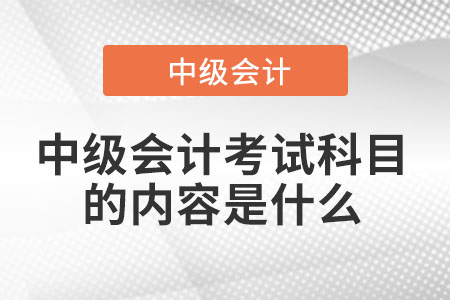 中级会计

中级会计考试科目的内容是什么